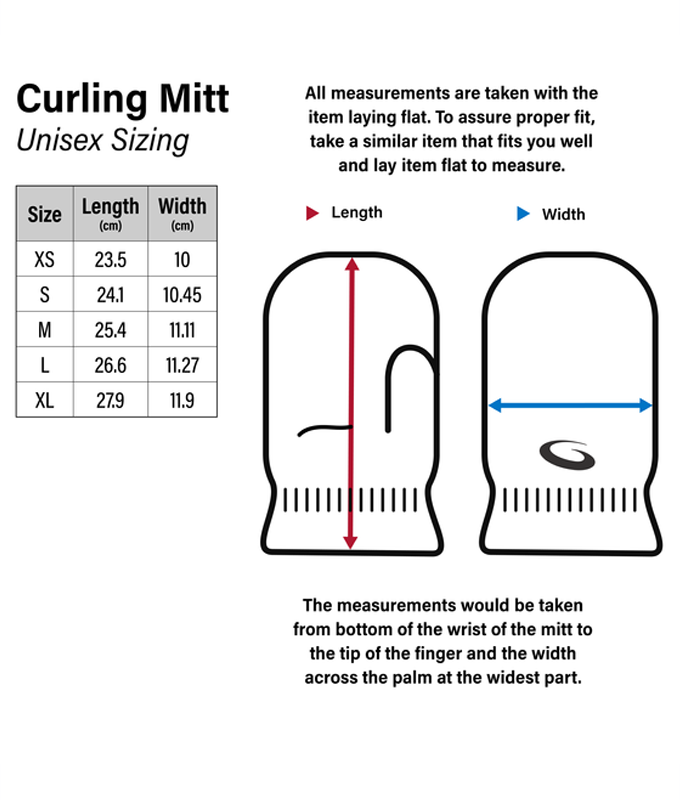 Curling Mitt
Unisex Sizing

| Size | Length (cm) | Width (cm) |
|---|---|---|
| XS | 23.5 | 10 |
| S | 24.1 | 10.45 |
| M | 25.4 | 11.11 |
| L | 26.6 | 11.27 |
| XL | 27.9 | 11.9 |

All measurements are taken with the item laying flat. To assure proper fit, take a similar item that fits you well and lay item flat to measure.

Length

Width

The measurements would be taken from bottom of the wrist of the mitt to the tip of the finger and the width across the palm at the widest part.